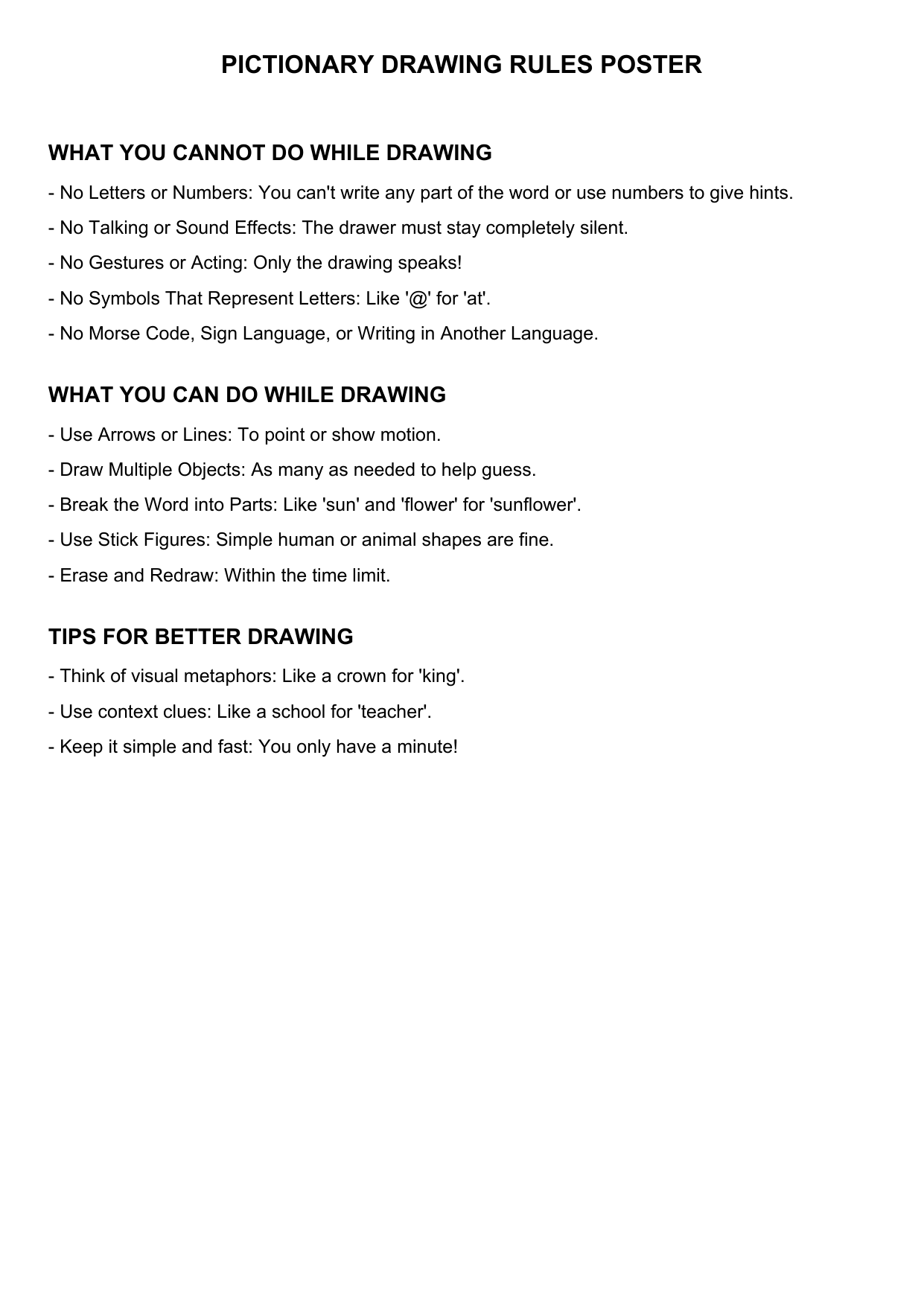 PICTIONARY DRAWING RULES POSTER

WHAT YOU CANNOT DO WHILE DRAWING

- No Letters or Numbers: You can't write any part of the word or use numbers to give hints.

- No Talking or Sound Effects: The drawer must stay completely silent.

- No Gestures or Acting: Only the drawing speaks!

- No Symbols That Represent Letters: Like '@' for 'at'.

- No Morse Code, Sign Language, or Writing in Another Language.

WHAT YOU CAN DO WHILE DRAWING

- Use Arrows or Lines: To point or show motion.

- Draw Multiple Objects: As many as needed to help guess.

- Break the Word into Parts: Like 'sun' and 'flower' for 'sunflower'.

- Use Stick Figures: Simple human or animal shapes are fine.

- Erase and Redraw: Within the time limit.

TIPS FOR BETTER DRAWING

- Think of visual metaphors: Like a crown for 'king'.

- Use context clues: Like a school for 'teacher'.

- Keep it simple and fast: You only have a minute!